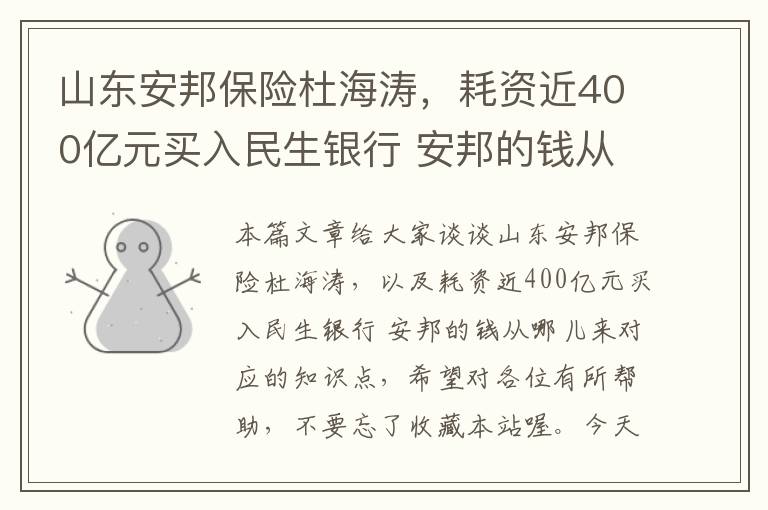 山东安邦保险杜海涛，耗资近400亿元买入民生银行 安邦的钱从

本篇文章给大家谈谈山东安邦保险杜海涛，以及耗资近400亿元买入民生银行 安邦的钱从哪儿来对应的知识点，希望对各位有所帮助，不要忘了收藏本站喔。今天